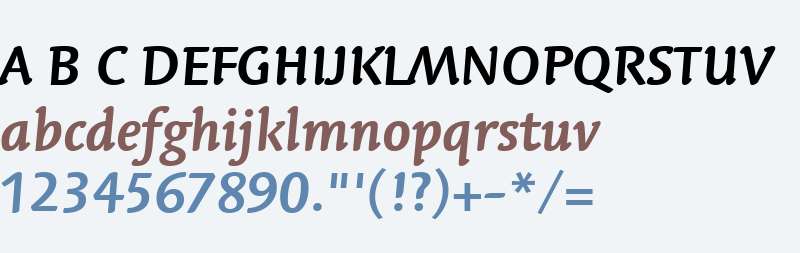 A B C DEFGHIJKLMNOPQRSTUV
abcdefghijklmnopqrstuv
1234567890."'(!?)+-*/=